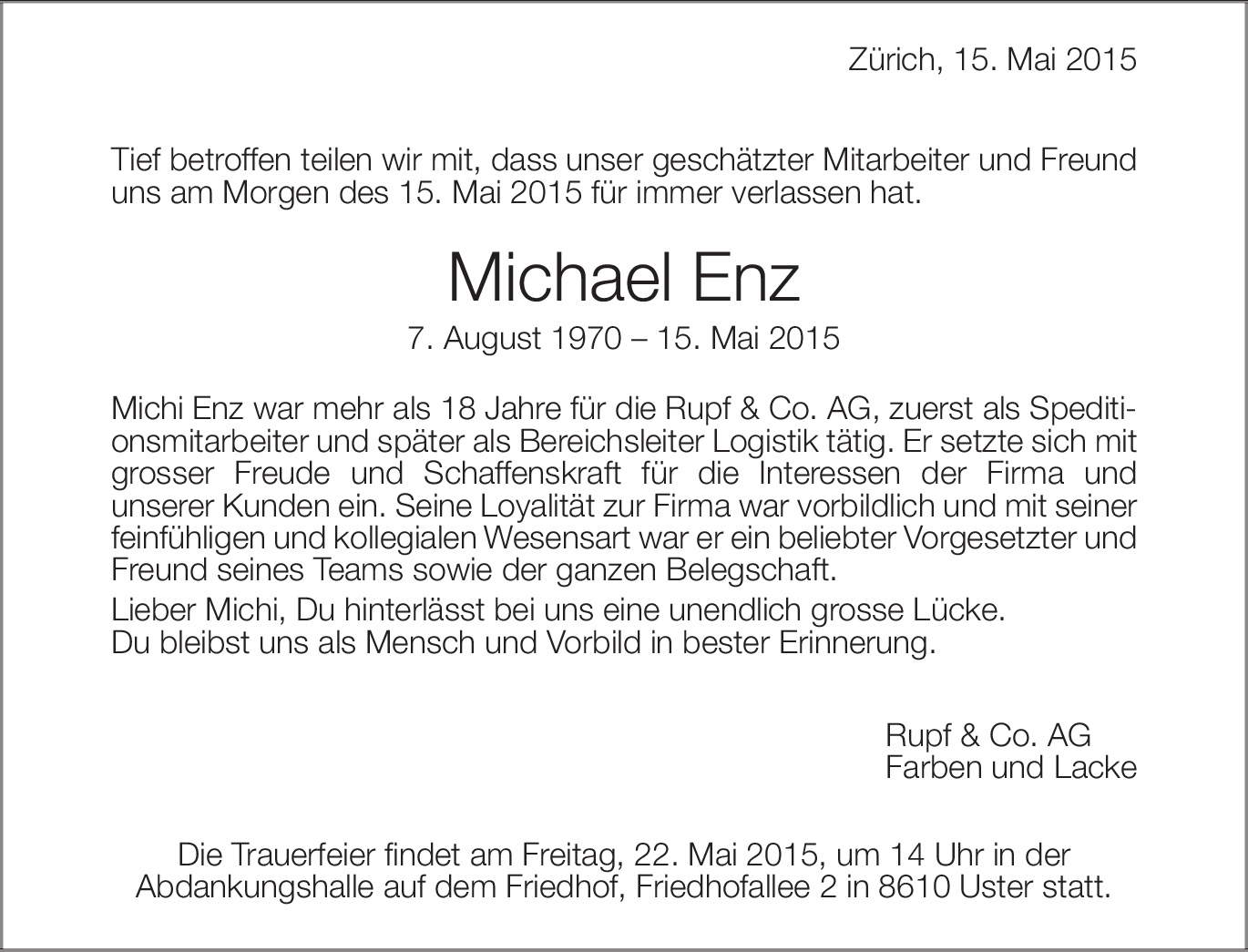 Zürich, 15. Mai 2015

Tief betroffen teilen wir mit, dass unser geschätzter Mitarbeiter und Freund uns am Morgen des 15. Mai 2015 für immer verlassen hat.

Michael Enz

7. August 1970 – 15. Mai 2015

Michi Enz war mehr als 18 Jahre für die Rupf & Co. AG, zuerst als Speditionsmitarbeiter und später als Bereichsleiter Logistik tätig. Er setzte sich mit grosser Freude und Schaffenskraft für die Interessen der Firma und unserer Kunden ein. Seine Loyalität zur Firma war vorbildlich und mit seiner feinfühligen und kollegialen Wesensart war er ein beliebter Vorgesetzter und Freund seines Teams sowie der ganzen Belegschaft.

Lieber Michi, Du hinterlässt bei uns eine unendlich grosse Lücke.
Du bleibst uns als Mensch und Vorbild in bester Erinnerung.

Rupf & Co. AG
Farben und Lacke

Die Trauerfeier findet am Freitag, 22. Mai 2015, um 14 Uhr in der Abdankungshalle auf dem Friedhof, Friedhofallee 2 in 8610 Uster statt.